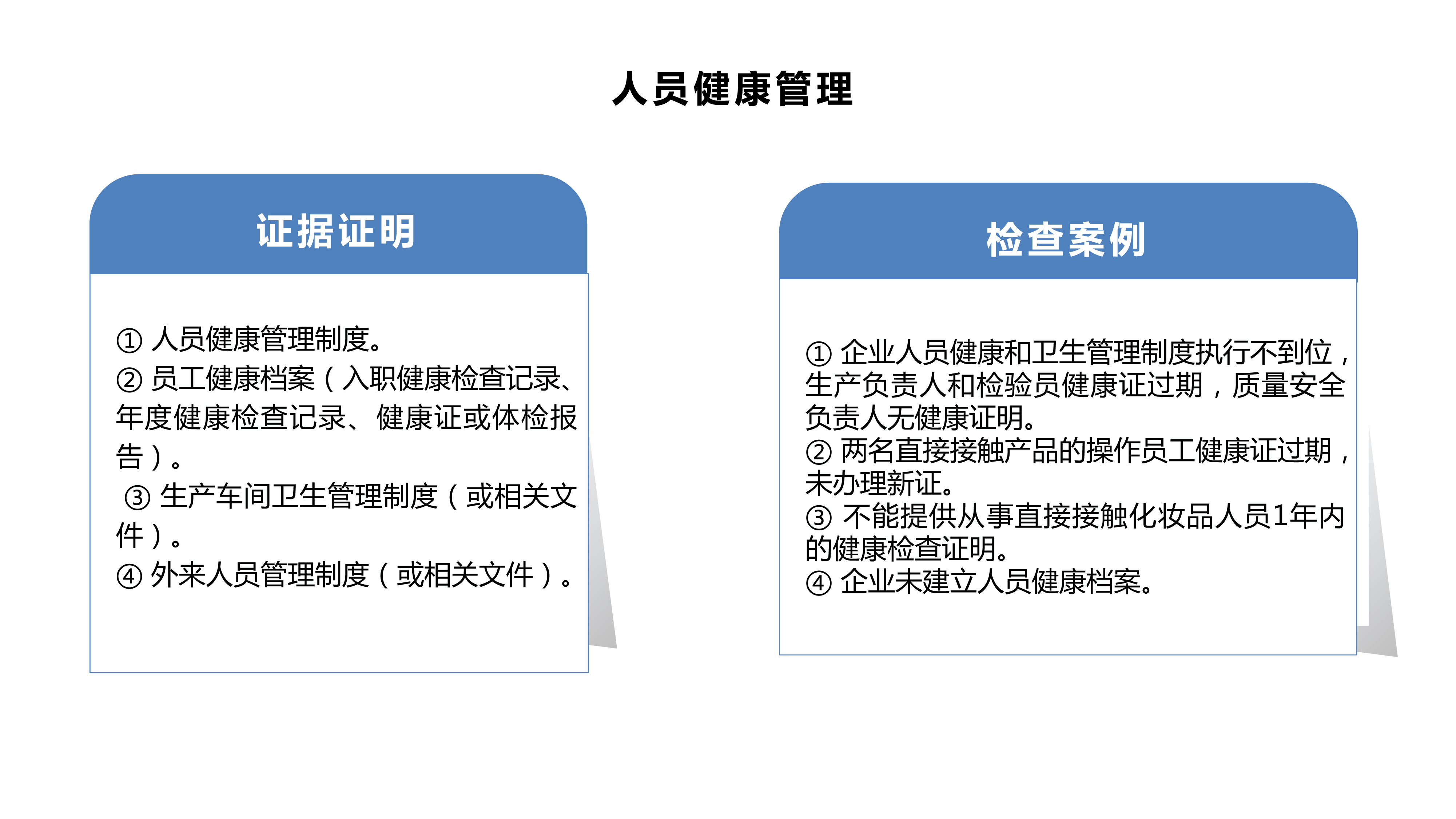 人员健康管理

证据证明

① 人员健康管理制度。
② 员工健康档案（入职健康检查记录、年度健康检查记录、健康证或体检报告）。
③ 生产车间卫生管理制度（或相关文件）。
④ 外来人员管理制度（或相关文件）。

检查案例

① 企业人员健康和卫生管理制度执行不到位，生产负责人和检验员健康证过期，质量安全负责人无健康证明。
② 两名直接接触产品的操作员工健康证过期，未办理新证。
③ 不能提供从事直接接触化妆品人员1年内的健康检查证明。
④ 企业未建立人员健康档案。